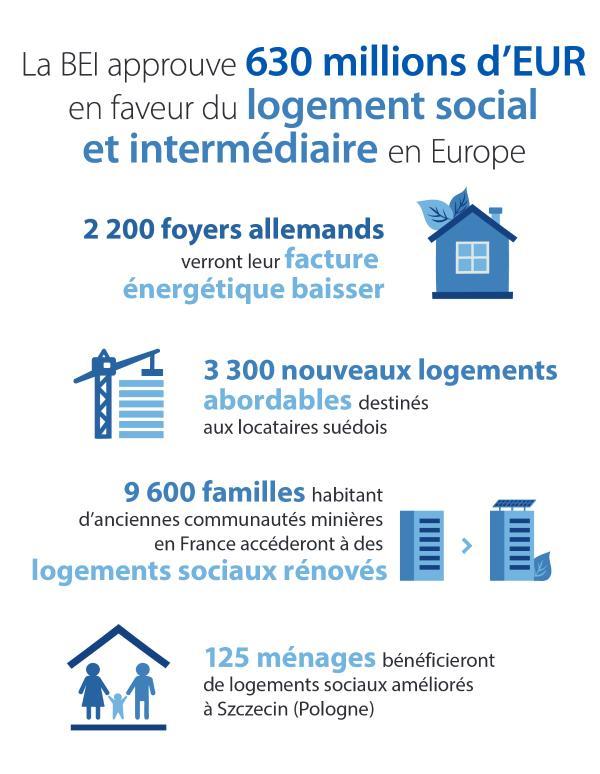 La BEI approuve 630 millions d'EUR en faveur du logement social et intermédiaire en Europe

2 200 foyers allemands verront leur facture énergétique baisser

3 300 nouveaux logements abordables destinés aux locataires suédois

9 600 familles habitant d'anciennes communautés minières en France accéderont à des logements sociaux rénovés

125 ménages bénéficieront de logements sociaux améliorés à Szczecin (Pologne)